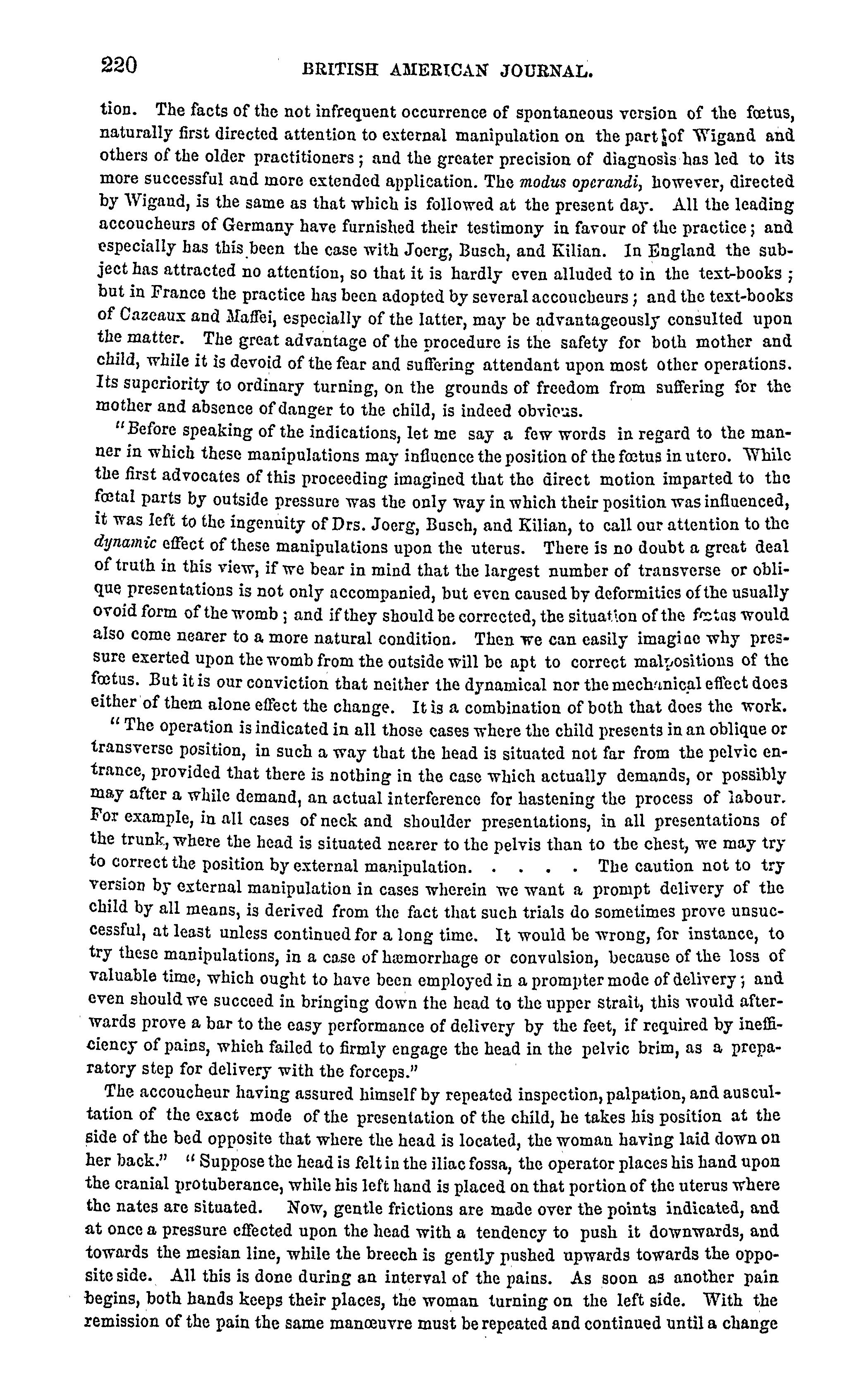 220 BRITISH AMERICAN JOURNAL.

tion. The facts of the not infrequent occurrence of spontaneous version of the fœtus, naturally first directed attention to external manipulation on the part of Wigand and others of the older practitioners; and the greater precision of diagnosis has led to its more successful and more extended application. The modus operandi, however, directed by Wigand, is the same as that which is followed at the present day. All the leading accoucheurs of Germany have furnished their testimony in favour of the practice; and especially has this been the case with Joerg, Busch, and Kilian. In England the subject has attracted no attention, so that it is hardly even alluded to in the text-books; but in France the practice has been adopted by several accoucheurs; and the text-books of Cazeaux and Maffei, especially of the latter, may be advantageously consulted upon the matter. The great advantage of the procedure is the safety for both mother and child, while it is devoid of the fear and suffering attendant upon most other operations. Its superiority to ordinary turning, on the grounds of freedom from suffering for the mother and absence of danger to the child, is indeed obvious.

"Before speaking of the indications, let me say a few words in regard to the manner in which these manipulations may influence the position of the fœtus in utero. While the first advocates of this proceeding imagined that the direct motion imparted to the fœtal parts by outside pressure was the only way in which their position was influenced, it was left to the ingenuity of Drs. Joerg, Busch, and Kilian, to call our attention to the dynamic effect of these manipulations upon the uterus. There is no doubt a great deal of truth in this view, if we bear in mind that the largest number of transverse or oblique presentations is not only accompanied, but even caused by deformities of the usually ovoid form of the womb; and if they should be corrected, the situation of the fœtus would also come nearer to a more natural condition. Then we can easily imagine why pressure exerted upon the womb from the outside will be apt to correct malpositions of the fœtus. But it is our conviction that neither the dynamical nor the mechanical effect does either of them alone effect the change. It is a combination of both that does the work.

"The operation is indicated in all those cases where the child presents in an oblique or transverse position, in such a way that the head is situated not far from the pelvic entrance, provided that there is nothing in the case which actually demands, or possibly may after a while demand, an actual interference for hastening the process of labour. For example, in all cases of neck and shoulder presentations, in all presentations of the trunk, where the head is situated nearer to the pelvis than to the chest, we may try to correct the position by external manipulation. . . . . The caution not to try version by external manipulation in cases wherein we want a prompt delivery of the child by all means, is derived from the fact that such trials do sometimes prove unsuccessful, at least unless continued for a long time. It would be wrong, for instance, to try these manipulations, in a case of hæmorrhage or convulsion, because of the loss of valuable time, which ought to have been employed in a prompter mode of delivery; and even should we succeed in bringing down the head to the upper strait, this would afterwards prove a bar to the easy performance of delivery by the feet, if required by inefficiency of pains, which failed to firmly engage the head in the pelvic brim, as a preparatory step for delivery with the forceps."

The accoucheur having assured himself by repeated inspection, palpation, and auscultation of the exact mode of the presentation of the child, he takes his position at the side of the bed opposite that where the head is located, the woman having laid down on her back." "Suppose the head is felt in the iliac fossa, the operator places his hand upon the cranial protuberance, while his left hand is placed on that portion of the uterus where the nates are situated. Now, gentle frictions are made over the points indicated, and at once a pressure effected upon the head with a tendency to push it downwards, and towards the mesian line, while the breech is gently pushed upwards towards the opposite side. All this is done during an interval of the pains. As soon as another pain begins, both hands keeps their places, the woman turning on the left side. With the remission of the pain the same manœuvre must be repeated and continued until a change